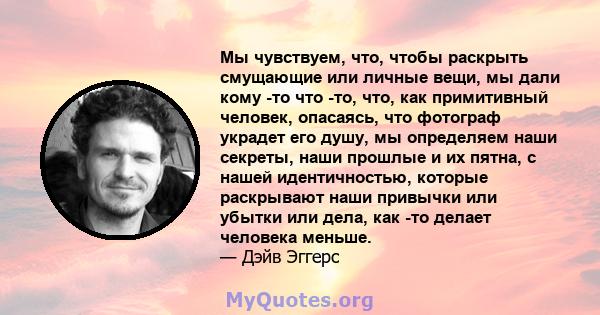 Мы чувствуем, что, чтобы раскрыть смущающие или личные вещи, мы дали кому -то что -то, что, как примитивный человек, опасаясь, что фотограф украдет его душу, мы определяем наши секреты, наши прошлые и их пятна, с нашей идентичностью, которые раскрывают наши привычки или убытки или дела, как -то делает человека меньше.
— Дэйв Эггерс

MyQuotes.org